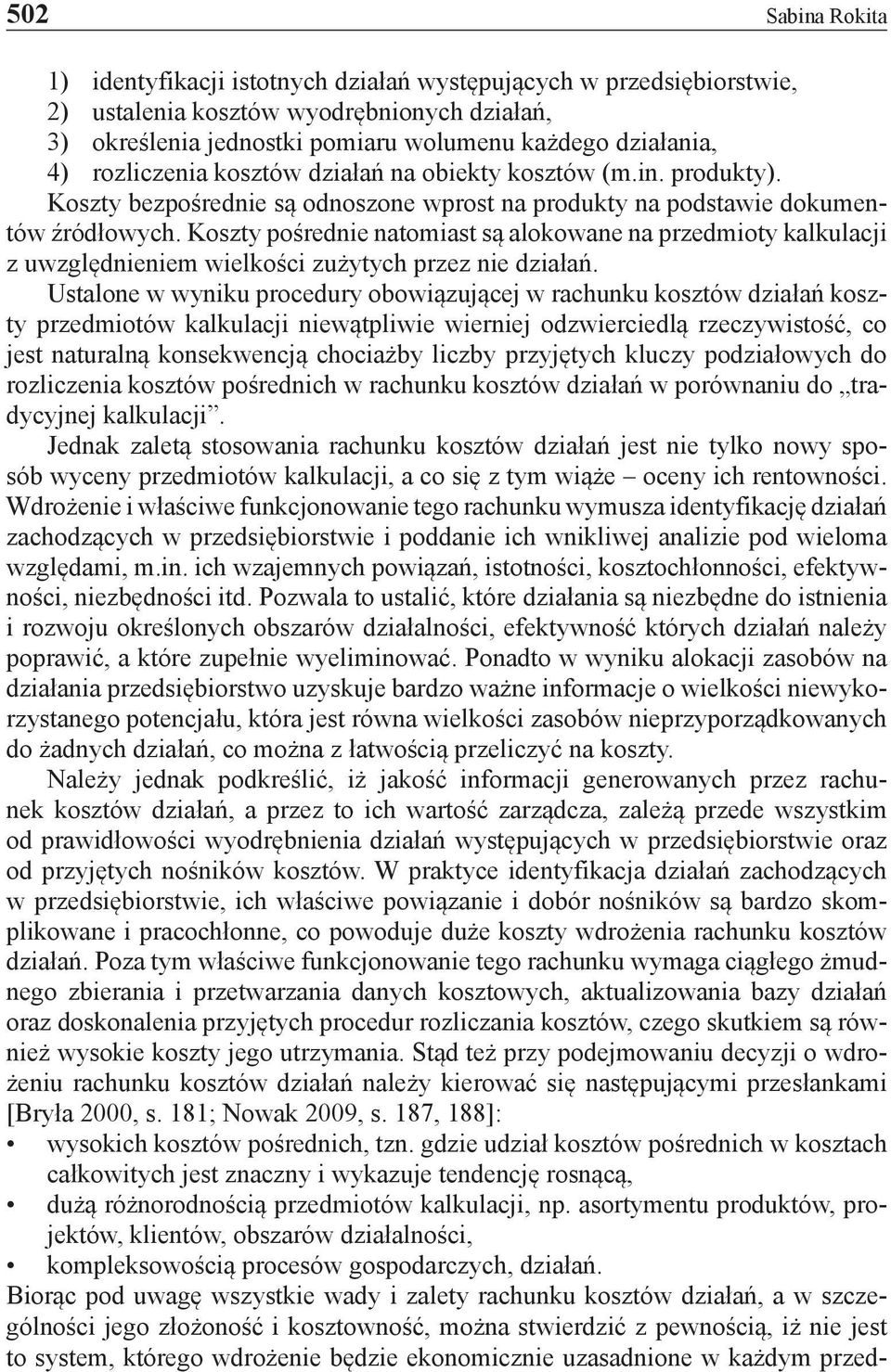 502 Sabina Rokita

1) identyfikacji istotnych działań występujących w przedsiębiorstwie,
2) ustalenia kosztów wyodrębnionych działań,
3) określenia jednostki pomiaru wolumenu każdego działania,
4) rozliczenia kosztów działań na obiekty kosztów (m.in. produkty).

Koszty bezpośrednie są odnoszone wprost na produkty na podstawie dokumentów źródłowych. Koszty pośrednie natomiast są alokowane na przedmioty kalkulacji z uwzględnieniem wielkości zużytych przez nie działań.

Ustalone w wyniku procedury obowiązującej w rachunku kosztów działań koszty przedmiotów kalkulacji niewątpliwie wierniej odzwierciedlą rzeczywistość, co jest naturalną konsekwencją chociażby liczby przyjętych kluczy podziałowych do rozliczenia kosztów pośrednich w rachunku kosztów działań w porównaniu do „tradycyjnej kalkulacji".

Jednak zaletą stosowania rachunku kosztów działań jest nie tylko nowy sposób wyceny przedmiotów kalkulacji, a co się z tym wiąże – oceny ich rentowności. Wdrożenie i właściwe funkcjonowanie tego rachunku wymusza identyfikację działań zachodzących w przedsiębiorstwie i poddanie ich wnikliwej analizie pod wieloma względami, m.in. ich wzajemnych powiązań, istotności, kosztochłonności, efektywności, niezbędności itd. Pozwala to ustalić, które działania są niezbędne do istnienia i rozwoju określonych obszarów działalności, efektywność których działań należy poprawić, a które zupełnie wyeliminować. Ponadto w wyniku alokacji zasobów na działania przedsiębiorstwo uzyskuje bardzo ważne informacje o wielkości niewykorzystanego potencjału, która jest równa wielkości zasobów nieprzyporządkowanych do żadnych działań, co można z łatwością przeliczyć na koszty.

Należy jednak podkreślić, iż jakość informacji generowanych przez rachunek kosztów działań, a przez to ich wartość zarządcza, zależą przede wszystkim od prawidłowości wyodrębnienia działań występujących w przedsiębiorstwie oraz od przyjętych nośników kosztów. W praktyce identyfikacja działań zachodzących w przedsiębiorstwie, ich właściwe powiązanie i dobór nośników są bardzo skomplikowane i pracochłonne, co powoduje duże koszty wdrożenia rachunku kosztów działań. Poza tym właściwe funkcjonowanie tego rachunku wymaga ciągłego żmudnego zbierania i przetwarzania danych kosztowych, aktualizowania bazy działań oraz doskonalenia przyjętych procedur rozliczania kosztów, czego skutkiem są również wysokie koszty jego utrzymania. Stąd też przy podejmowaniu decyzji o wdrożeniu rachunku kosztów działań należy kierować się następującymi przesłankami [Bryła 2000, s. 181; Nowak 2009, s. 187, 188]:
• wysokich kosztów pośrednich, tzn. gdzie udział kosztów pośrednich w kosztach całkowitych jest znaczny i wykazuje tendencję rosnącą,
• dużą różnorodnością przedmiotów kalkulacji, np. asortymentu produktów, projektów, klientów, obszarów działalności,
• kompleksowością procesów gospodarczych, działań.

Biorąc pod uwagę wszystkie wady i zalety rachunku kosztów działań, a w szczególności jego złożoność i kosztowność, można stwierdzić z pewnością, iż nie jest to system, którego wdrożenie będzie ekonomicznie uzasadnione w każdym przed-